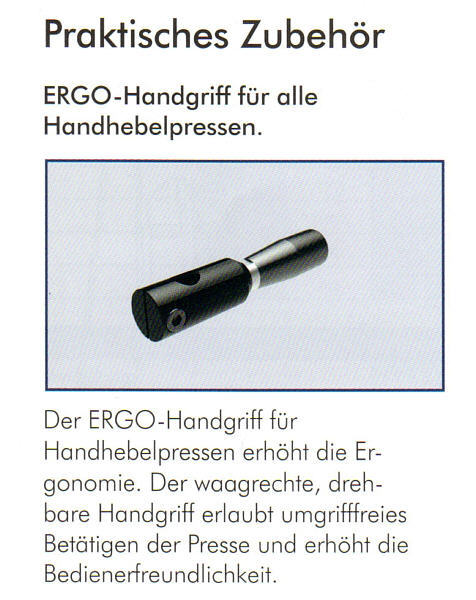 Praktisches Zubehör

ERGO-Handgriff für alle Handhebelpressen.

Der ERGO-Handgriff für Handhebelpressen erhöht die Ergonomie. Der waagrechte, drehbare Handgriff erlaubt umgrifffreies Betätigen der Presse und erhöht die Bedienerfreundlichkeit.